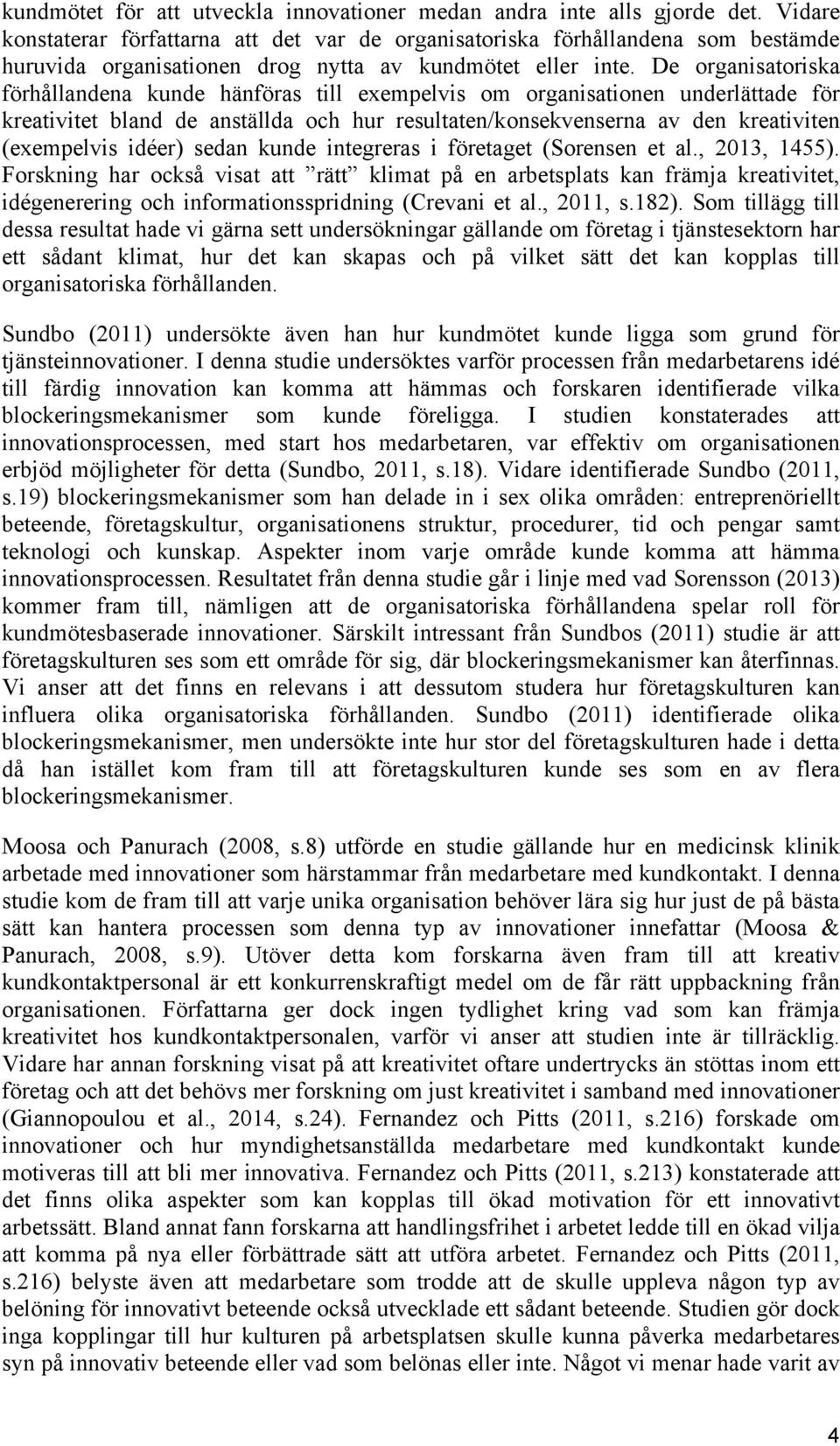 kundmötet för att utveckla innovationer medan andra inte alls gjorde det. Vidare konstaterar författarna att det var de organisatoriska förhållandena som bestämde huruvida organisationen drog nytta av kundmötet eller inte. De organisatoriska förhållandena kunde hänföras till exempelvis om organisationen underlättade för kreativitet bland de anställda och hur resultaten/konsekvenserna av den kreativiten (exempelvis idéer) sedan kunde integreras i företaget (Sorensen et al., 2013, 1455). Forskning har också visat att ”rätt” klimat på en arbetsplats kan främja kreativitet, idégenerering och informationsspridning (Crevani et al., 2011, s.182). Som tillägg till dessa resultat hade vi gärna sett undersökningar gällande om företag i tjänstesektorn har ett sådant klimat, hur det kan skapas och på vilket sätt det kan kopplas till organisatoriska förhållanden.

Sundbo (2011) undersökte även han hur kundmötet kunde ligga som grund för tjänsteinnovationer. I denna studie undersöktes varför processen från medarbetarens idé till färdig innovation kan komma att hämmas och forskaren identifierade vilka blockeringsmekanismer som kunde föreligga. I studien konstaterades att innovationsprocessen, med start hos medarbetaren, var effektiv om organisationen erbjöd möjligheter för detta (Sundbo, 2011, s.18). Vidare identifierade Sundbo (2011, s.19) blockeringsmekanismer som han delade in i sex olika områden: entreprenöriellt beteende, företagskultur, organisationens struktur, procedurer, tid och pengar samt teknologi och kunskap. Aspekter inom varje område kunde komma att hämma innovationsprocessen. Resultatet från denna studie går i linje med vad Sorensson (2013) kommer fram till, nämligen att de organisatoriska förhållandena spelar roll för kundmötesbaserade innovationer. Särskilt intressant från Sundbos (2011) studie är att företagskulturen ses som ett område för sig, där blockeringsmekanismer kan återfinnas. Vi anser att det finns en relevans i att dessutom studera hur företagskulturen kan influera olika organisatoriska förhållanden. Sundbo (2011) identifierade olika blockeringsmekanismer, men undersökte inte hur stor del företagskulturen hade i detta då han istället kom fram till att företagskulturen kunde ses som en av flera blockeringsmekanismer.

Moosa och Panurach (2008, s.8) utförde en studie gällande hur en medicinsk klinik arbetade med innovationer som härstammar från medarbetare med kundkontakt. I denna studie kom de fram till att varje unika organisation behöver lära sig hur just de på bästa sätt kan hantera processen som denna typ av innovationer innefattar (Moosa & Panurach, 2008, s.9). Utöver detta kom forskarna även fram till att kreativ kundkontaktpersonal är ett konkurrenskraftigt medel om de får rätt uppbackning från organisationen. Författarna ger dock ingen tydlighet kring vad som kan främja kreativitet hos kundkontaktpersonalen, varför vi anser att studien inte är tillräcklig. Vidare har annan forskning visat på att kreativitet oftare undertrycks än stöttas inom ett företag och att det behövs mer forskning om just kreativitet i samband med innovationer (Giannopoulou et al., 2014, s.24). Fernandez och Pitts (2011, s.216) forskade om innovationer och hur myndighetsanställda medarbetare med kundkontakt kunde motiveras till att bli mer innovativa. Fernandez och Pitts (2011, s.213) konstaterade att det finns olika aspekter som kan kopplas till ökad motivation för ett innovativt arbetssätt. Bland annat fann forskarna att handlingsfrihet i arbetet ledde till en ökad vilja att komma på nya eller förbättrade sätt att utföra arbetet. Fernandez och Pitts (2011, s.216) belyste även att medarbetare som trodde att de skulle uppleva någon typ av belöning för innovativt beteende också utvecklade ett sådant beteende. Studien gör dock inga kopplingar till hur kulturen på arbetsplatsen skulle kunna påverka medarbetares syn på innovativ beteende eller vad som belönas eller inte. Något vi menar hade varit av

4